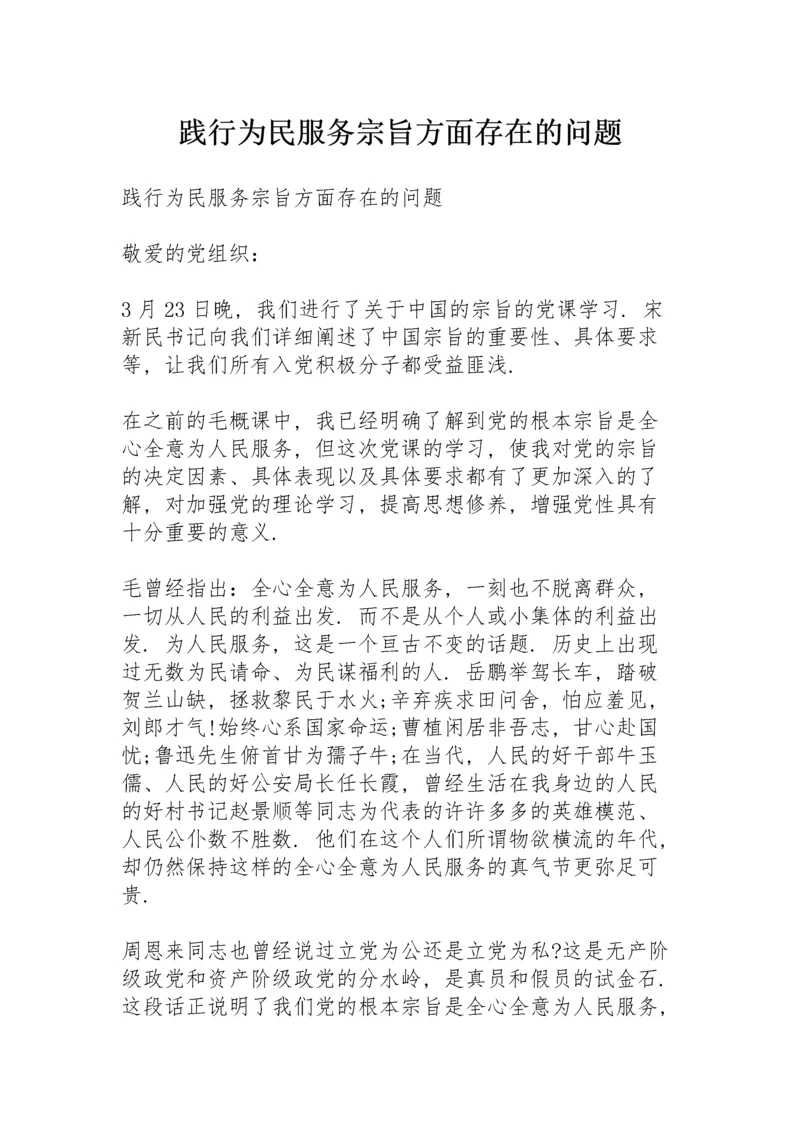 践行为民服务宗旨方面存在的问题

践行为民服务宗旨方面存在的问题

敬爱的党组织：

3 月 23 日晚，我们进行了关于中国的宗旨的党课学习. 宋新民书记向我们详细阐述了中国宗旨的重要性、具体要求等，让我们所有入党积极分子都受益匪浅.

在之前的毛概课中，我已经明确了解到党的根本宗旨是全心全意为人民服务，但这次党课的学习，使我对党的宗旨的决定因素、具体表现以及具体要求都有了更加深入的了解，对加强党的理论学习，提高思想修养，增强党性具有十分重要的意义.

毛曾经指出：全心全意为人民服务，一刻也不脱离群众，一切从人民的利益出发. 而不是从个人或小集体的利益出发. 为人民服务，这是一个亘古不变的话题. 历史上出现过无数为民请命、为民谋福利的人. 岳鹏举驾长车，踏破贺兰山缺，拯救黎民于水火;辛弃疾求田问舍，怕应羞见，刘郎才气!始终心系国家命运;曹植闲居非吾志，甘心赴国忧;鲁迅先生俯首甘为孺子牛;在当代，人民的好干部牛玉儒、人民的好公安局长任长霞，曾经生活在我身边的人民的好村书记赵景顺等同志为代表的许许多多的英雄模范、人民公仆数不胜数. 他们在这个人们所谓物欲横流的年代，却仍然保持这样的全心全意为人民服务的真气节更弥足可贵.

周恩来同志也曾经说过立党为公还是立党为私?这是无产阶级政党和资产阶级政党的分水岭，是真员和假员的试金石. 这段话正说明了我们党的根本宗旨是全心全意为人民服务，